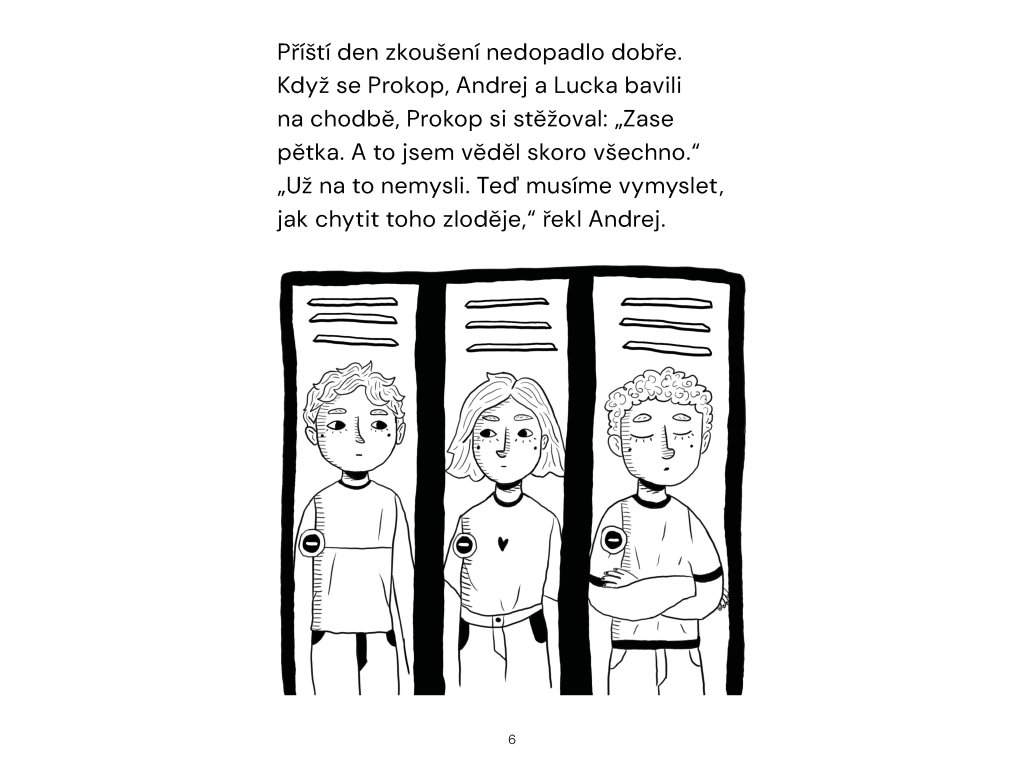 Příští den zkoušení nedopadlo dobře. Když se Prokop, Andrej a Lucka bavili na chodbě, Prokop si stěžoval: „Zase pětka. A to jsem věděl skoro všechno.“
„Už na to nemysli. Teď musíme vymyslet, jak chytit toho zloděje,“ řekl Andrej.

6